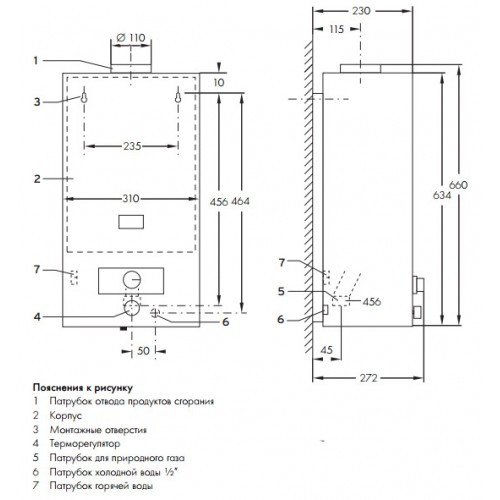 Ø 110

1

10

3

235

2

310

456 464

7

4

6

50

230

115

660

634

7

5

456

6

45

272

Пояснения к рисунку
1 Патрубок отвода продуктов сгорания
2 Корпус
3 Монтажные отверстия
4 Терморегулятор
5 Патрубок для природного газа
6 Патрубок холодной воды ½"
7 Патрубок горячей воды